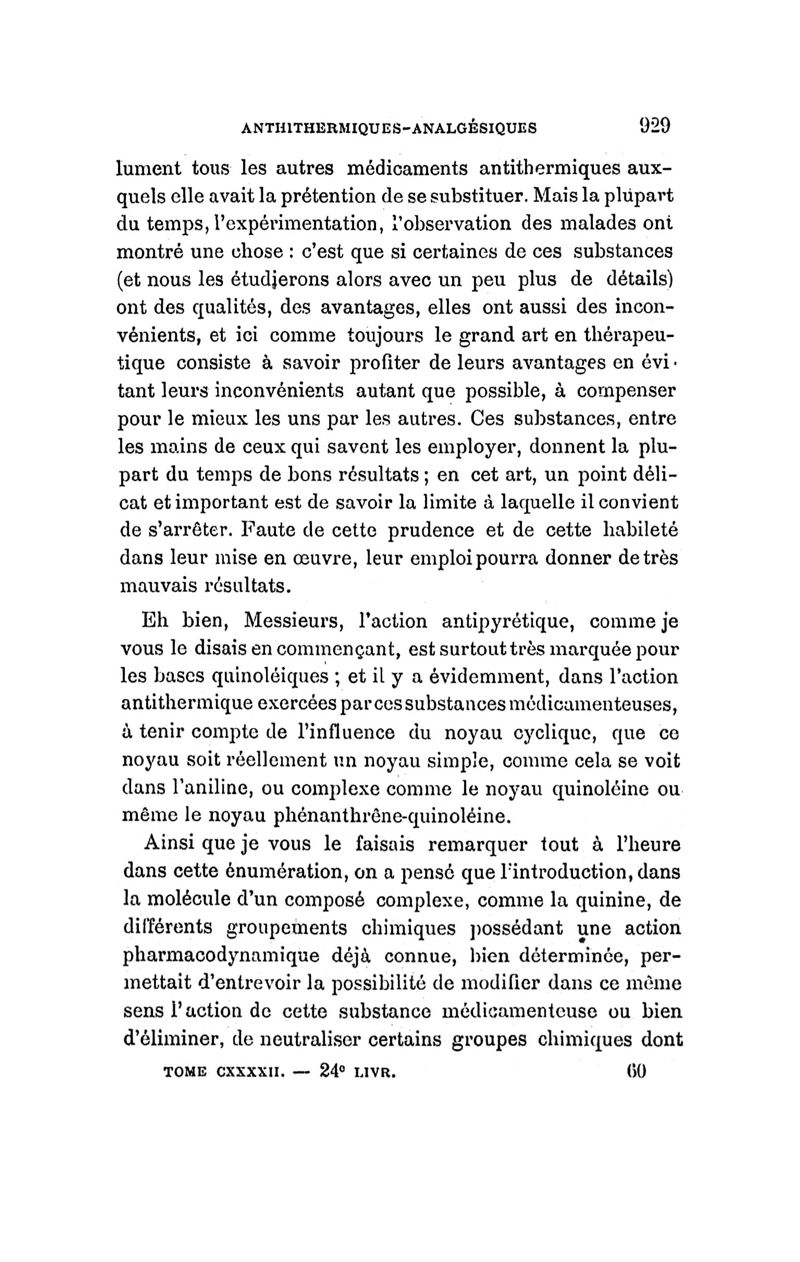 ANTHITHERMIQUES-ANALGÉSIQUES 929

lument tous les autres médicaments antithermiques auxquels elle avait la prétention de se substituer. Mais la plupart du temps, l'expérimentation, l'observation des malades ont montré une chose : c'est que si certaines de ces substances (et nous les étudierons alors avec un peu plus de détails) ont des qualités, des avantages, elles ont aussi des inconvénients, et ici comme toujours le grand art en thérapeutique consiste à savoir profiter de leurs avantages en évitant leurs inconvénients autant que possible, à compenser pour le mieux les uns par les autres. Ces substances, entre les mains de ceux qui savent les employer, donnent la plupart du temps de bons résultats ; en cet art, un point délicat et important est de savoir la limite à laquelle il convient de s'arrêter. Faute de cette prudence et de cette habileté dans leur mise en œuvre, leur emploi pourra donner de très mauvais résultats.

Eh bien, Messieurs, l'action antipyrétique, comme je vous le disais en commençant, est surtout très marquée pour les bases quinoléiques ; et il y a évidemment, dans l'action antithermique exercées par ces substances médicamenteuses, à tenir compte de l'influence du noyau cyclique, que ce noyau soit réellement un noyau simple, comme cela se voit dans l'aniline, ou complexe comme le noyau quinoléine ou même le noyau phénanthrène-quinoléine.

Ainsi que je vous le faisais remarquer tout à l'heure dans cette énumération, on a pensé que l'introduction, dans la molécule d'un composé complexe, comme la quinine, de différents groupements chimiques possédant une action pharmacodynamique déjà connue, bien déterminée, permettait d'entrevoir la possibilité de modifier dans ce même sens l'action de cette substance médicamenteuse ou bien d'éliminer, de neutraliser certains groupes chimiques dont

TOME CXXXXII. — 24e LIVR. 60